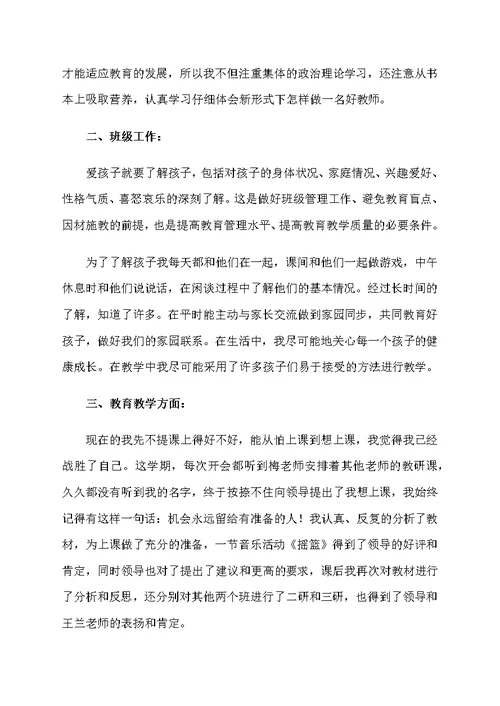 才能适应教育的发展，所以我不但注重集体的政治理论学习，还注意从书本上吸取营养，认真学习仔细体会新形式下怎样做一名好教师。

二、班级工作：

爱孩子就要了解孩子，包括对孩子的身体状况、家庭情况、兴趣爱好、性格气质、喜怒哀乐的深刻了解。这是做好班级管理工作、避免教育盲点、因材施教的前提，也是提高教育管理水平、提高教育教学质量的必要条件。

为了了解孩子我每天都和他们在一起，课间和他们一起做游戏，中午休息时和他们说说话，在闲谈过程中了解他们的基本情况。经过长时间的了解，知道了许多。在平时能主动与家长交流做到家园同步，共同教育好孩子，做好我们的家园联系。在生活中，我尽可能地关心每一个孩子的健康成长。在教学中我尽可能采用了许多孩子们易于接受的方法进行教学。

三、教育教学方面：

现在的我先不提课上得好不好，能从怕上课到想上课，我觉得我已经战胜了自己。这学期，每次开会都听到梅老师安排着其他老师的教研课，久久都没有听到我的名字，终于按捺不住向领导提出了我想上课，我始终记得有这样一句话：机会永远留给有准备的人！我认真、反复的分析了教材，为上课做了充分的准备，一节音乐活动《摇篮》得到了领导的好评和肯定，同时领导也对了提出了建议和更高的要求，课后我再次对教材进行了分析和反思，还分别对其他两个班进行了二研和三研，也得到了领导和王兰老师的表扬和肯定。